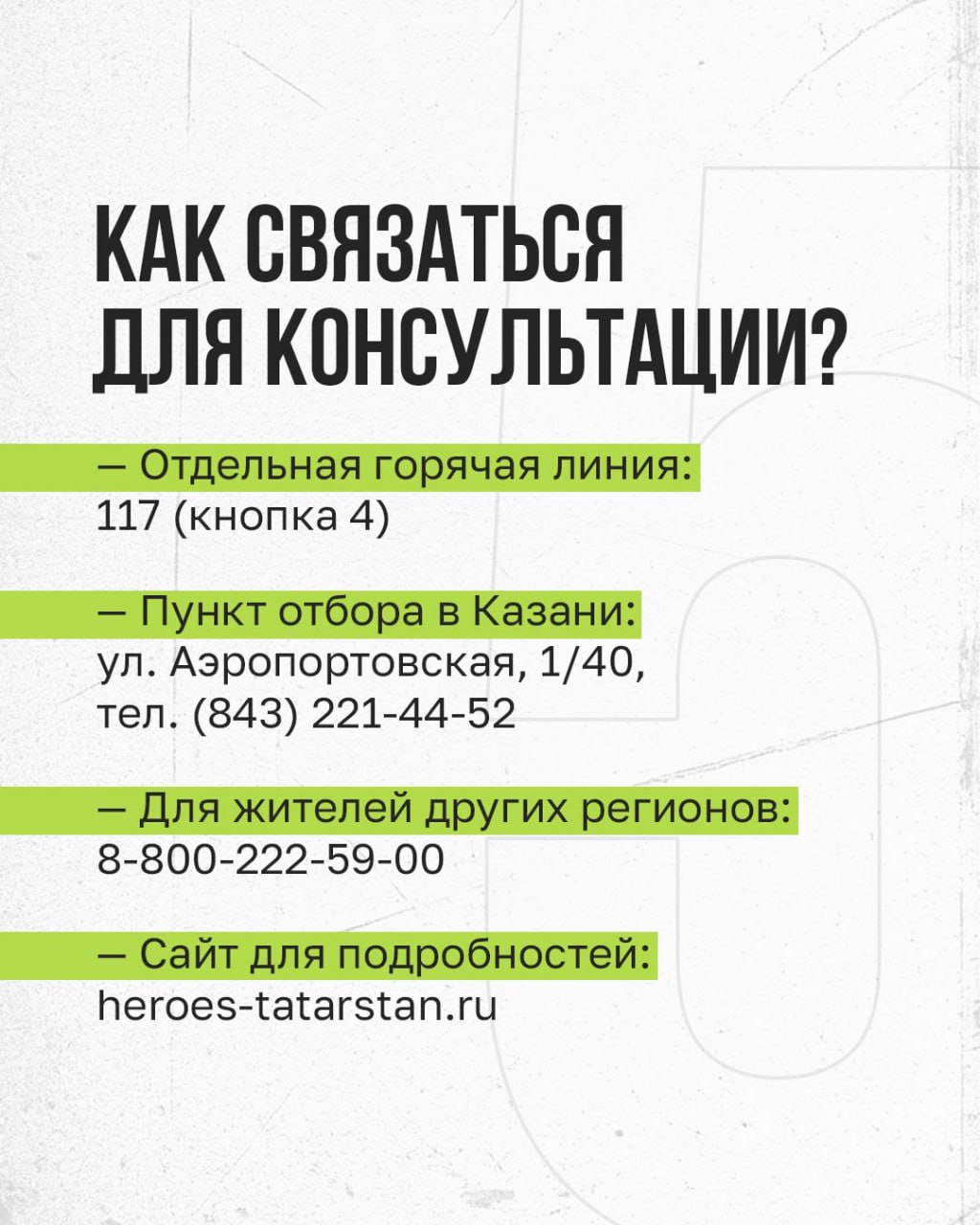 КАК СВЯЗАТЬСЯ
ДЛЯ КОНСУЛЬТАЦИИ?

— Отдельная горячая линия:
117 (кнопка 4)

— Пункт отбора в Казани:
ул. Аэропортовская, 1/40,
тел. (843) 221-44-52

— Для жителей других регионов:
8-800-222-59-00

— Сайт для подробностей:
heroes-tatarstan.ru